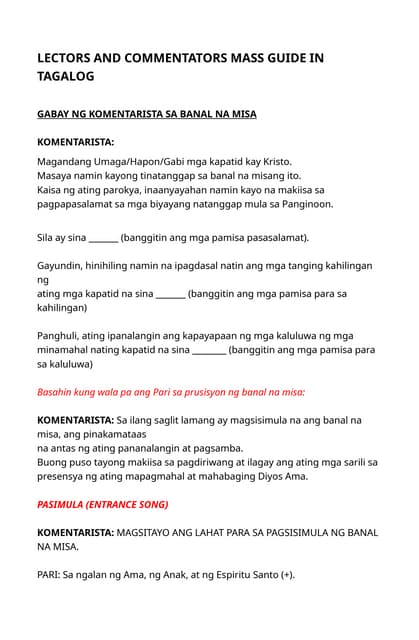 LECTORS AND COMMENTATORS MASS GUIDE IN TAGALOG

GABAY NG KOMENTARISTA SA BANAL NA MISA

KOMENTARISTA:

Magandang Umaga/Hapon/Gabi mga kapatid kay Kristo.
Masaya namin kayong tinatanggap sa banal na misang ito.
Kaisa ng ating parokya, inaanyayahan namin kayo na makiisa sa pagpapasalamat sa mga biyayang natanggap mula sa Panginoon.

Sila ay sina _______ (banggitin ang mga pamisa pasasalamat).

Gayundin, hinihiling namin na ipagdasal natin ang mga tanging kahilingan ng
ating mga kapatid na sina _______ (banggitin ang mga pamisa para sa kahilingan)

Panghuli, ating ipanalangin ang kapayapaan ng mga kaluluwa ng mga minamahal nating kapatid na sina ________ (banggitin ang mga pamisa para sa kaluluwa)

Basahin kung wala pa ang Pari sa prusisyon ng banal na misa:

KOMENTARISTA: Sa ilang saglit lamang ay magsisimula na ang banal na misa, ang pinakamataas
na antas ng ating pananalangin at pagsamba.
Buong puso tayong makiisa sa pagdiriwang at ilagay ang ating mga sarili sa presensya ng ating mapagmahal at mahabaging Diyos Ama.

PASIMULA (ENTRANCE SONG)

KOMENTARISTA: MAGSITAYO ANG LAHAT PARA SA PAGSISIMULA NG BANAL NA MISA.

PARI: Sa ngalan ng Ama, ng Anak, at ng Espiritu Santo (+).